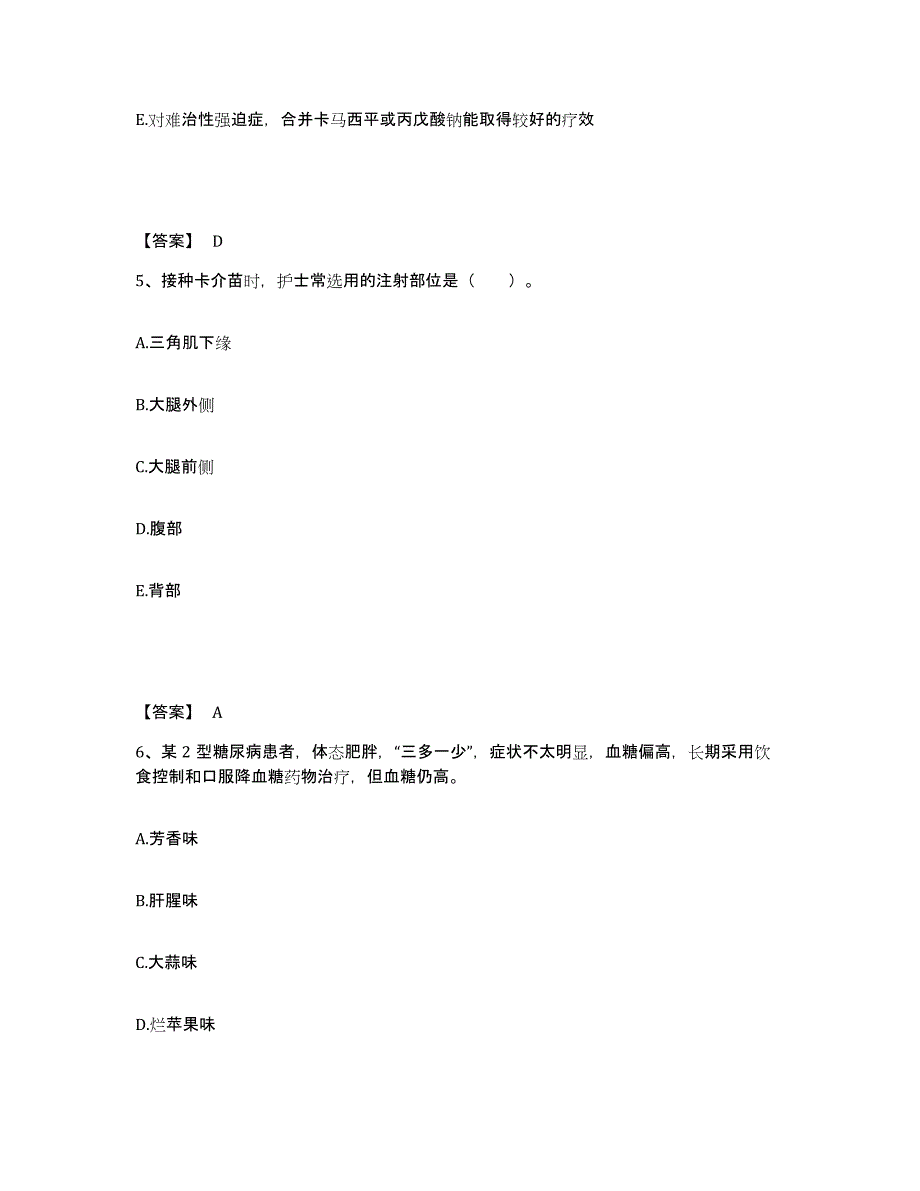 E.对难治性强迫症，合并卡马西平或丙戊酸钠能取得较好的疗效

【答案】 D

5、接种卡介苗时，护士常选用的注射部位是（　　）。

A.三角肌下缘

B.大腿外侧

C.大腿前侧

D.腹部

E.背部

【答案】 A

6、某 2 型糖尿病患者，体态肥胖，“三多一少”，症状不太明显，血糖偏高，长期采用饮食控制和口服降血糖药物治疗，但血糖仍高。

A.芳香味

B.肝腥味

C.大蒜味

D.烂苹果味